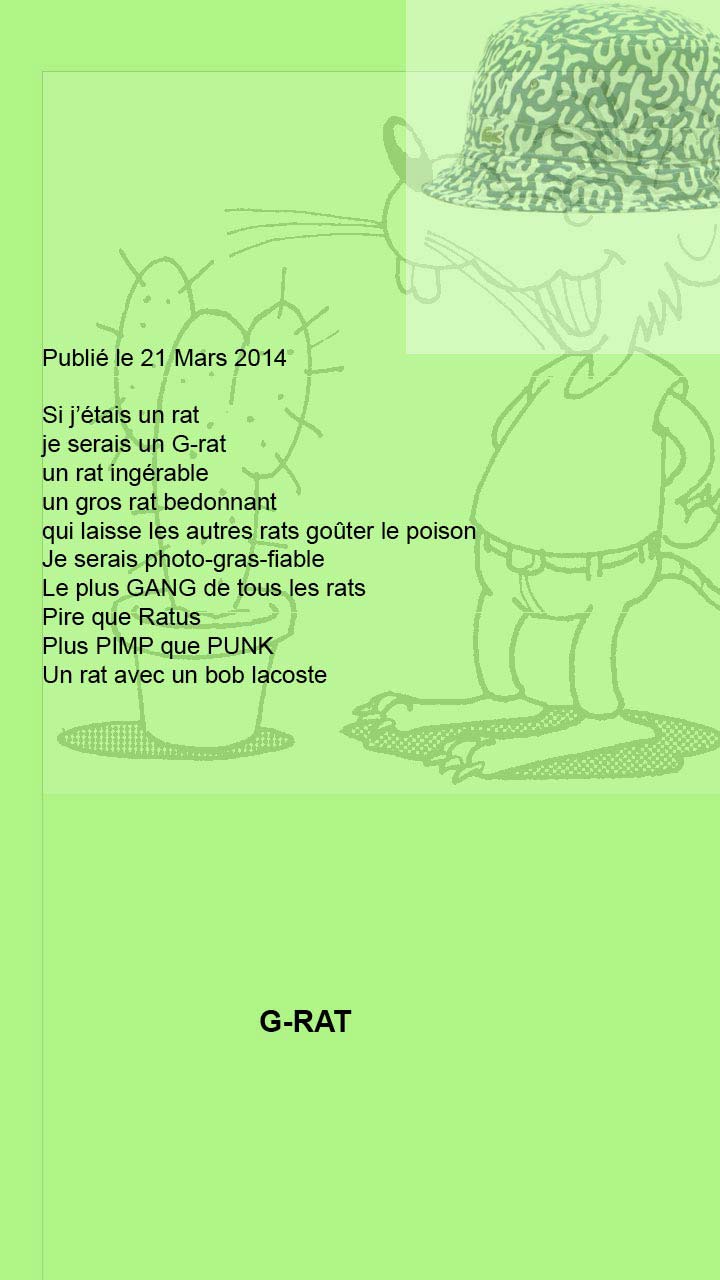 Publié le 21 Mars 2014

Si j'étais un rat
je serais un G-rat
un rat ingérable
un gros rat bedonnant
qui laisse les autres rats goûter le poison
Je serais photo-gras-fiable
Le plus GANG de tous les rats
Pire que Ratus
Plus PIMP que PUNK
Un rat avec un bob lacoste

G-RAT